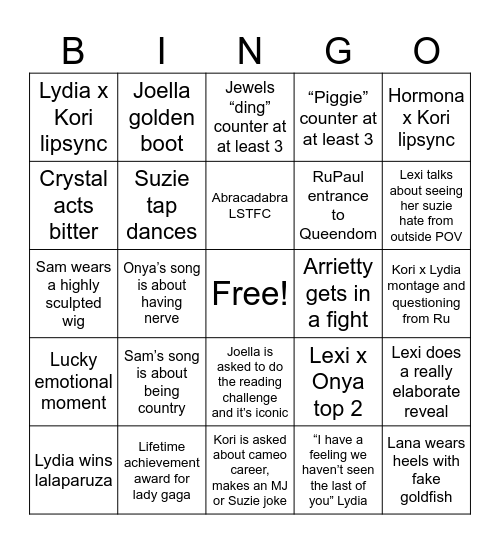 | B | I | N | G | O |
|---|---|---|---|---|
| Lydia x Kori lipsync | Joella golden boot | Jewels “ding” counter at at least 3 | “Piggie” counter at at least 3 | Hormona x Kori lipsync |
| Crystal acts bitter | Suzie tap dances | Abracadabra LSTFC | RuPaul entrance to Queendom | Lexi talks about seeing her suzie hate from outside POV |
| Sam wears a highly sculpted wig | Onya’s song is about having nerve | Free! | Arrietty gets in a fight | Kori x Lydia montage and questioning from Ru |
| Lucky emotional moment | Sam’s song is about being country | Joella is asked to do the reading challenge and it’s iconic | Lexi x Onya top 2 | Lexi does a really elaborate reveal |
| Lydia wins lalaparuza | Lifetime achievement award for lady gaga | Kori is asked about cameo career, makes an MJ or Suzie joke | “I have a feeling we haven’t seen the last of you” Lydia | Lana wears heels with fake goldfish |